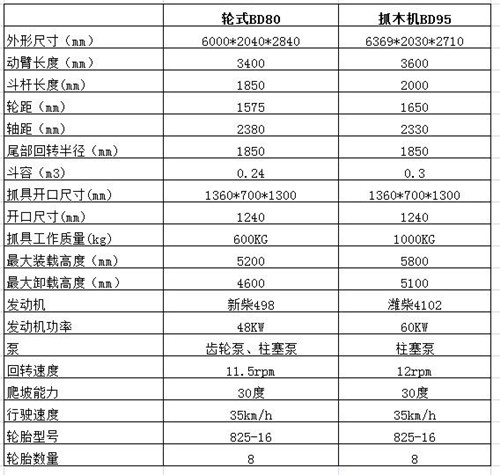 |  | 轮式BD80 | 抓木机BD95 |
|---|---|---|
| 外形尺寸（mm） | 6000*2040*2840 | 6369*2030*2710 |
| 动臂长度（mm） | 3400 | 3600 |
| 斗杆长度(mm) | 1850 | 2000 |
| 轮距（mm） | 1575 | 1650 |
| 轴距（mm） | 2380 | 2330 |
| 尾部回转半径（mm） | 1850 | 1850 |
| 斗容（m3) | 0.24 | 0.3 |
| 抓具开口尺寸(mm) | 1360*700*1300 | 1360*700*1300 |
| 开口尺寸(mm) | 1240 | 1240 |
| 抓具工作质量(kg) | 600KG | 1000KG |
| 最大装载高度（mm） | 5200 | 5800 |
| 最大卸载高度（mm） | 4600 | 5100 |
| 发动机 | 新柴498 | 潍柴4102 |
| 发动机功率 | 48KW | 60KW |
| 泵 | 齿轮泵、柱塞泵 | 柱塞泵 |
| 回转速度 | 11.5rpm | 12rpm |
| 爬坡能力 | 30度 | 30度 |
| 行驶速度 | 35km/h | 35km/h |
| 轮胎型号 | 825-16 | 825-16 |
| 轮胎数量 | 8 | 8 |